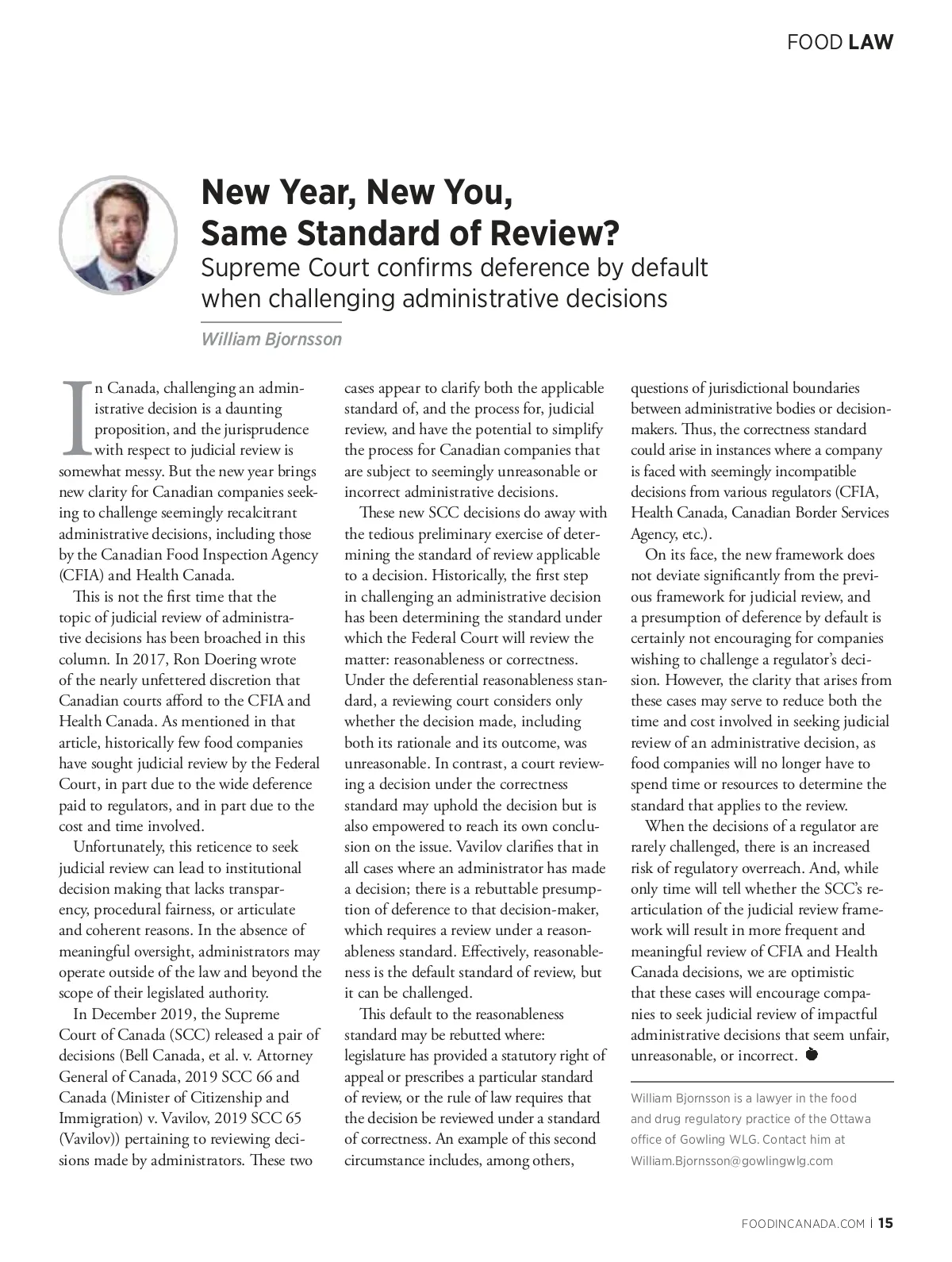 FOOD LAW

New Year, New You, Same Standard of Review?

Supreme Court confirms deference by default when challenging administrative decisions

William Bjornsson

In Canada, challenging an administrative decision is a daunting proposition, and the jurisprudence with respect to judicial review is somewhat messy. But the new year brings new clarity for Canadian companies seeking to challenge seemingly recalcitrant administrative decisions, including those by the Canadian Food Inspection Agency (CFIA) and Health Canada.

This is not the first time that the topic of judicial review of administrative decisions has been broached in this column. In 2017, Ron Doering wrote of the nearly unfettered discretion that Canadian courts afford to the CFIA and Health Canada. As mentioned in that article, historically few food companies have sought judicial review by the Federal Court, in part due to the wide deference paid to regulators, and in part due to the cost and time involved.

Unfortunately, this reticence to seek judicial review can lead to institutional decision making that lacks transparency, procedural fairness, or articulate and coherent reasons. In the absence of meaningful oversight, administrators may operate outside of the law and beyond the scope of their legislated authority.

In December 2019, the Supreme Court of Canada (SCC) released a pair of decisions (Bell Canada, et al. v. Attorney General of Canada, 2019 SCC 66 and Canada (Minister of Citizenship and Immigration) v. Vavilov, 2019 SCC 65 (Vavilov)) pertaining to reviewing decisions made by administrators. These two cases appear to clarify both the applicable standard of, and the process for, judicial review, and have the potential to simplify the process for Canadian companies that are subject to seemingly unreasonable or incorrect administrative decisions.

These new SCC decisions do away with the tedious preliminary exercise of determining the standard of review applicable to a decision. Historically, the first step in challenging an administrative decision has been determining the standard under which the Federal Court will review the matter: reasonableness or correctness. Under the deferential reasonableness standard, a reviewing court considers only whether the decision made, including both its rationale and its outcome, was unreasonable. In contrast, a court reviewing a decision under the correctness standard may uphold the decision but is also empowered to reach its own conclusion on the issue. Vavilov clarifies that in all cases where an administrator has made a decision; there is a rebuttable presumption of deference to that decision-maker, which requires a review under a reasonableness standard. Effectively, reasonableness is the default standard of review, but it can be challenged.

This default to the reasonableness standard may be rebutted where: legislature has provided a statutory right of appeal or prescribes a particular standard of review, or the rule of law requires that the decision be reviewed under a standard of correctness. An example of this second circumstance includes, among others, questions of jurisdictional boundaries between administrative bodies or decision-makers. Thus, the correctness standard could arise in instances where a company is faced with seemingly incompatible decisions from various regulators (CFIA, Health Canada, Canadian Border Services Agency, etc.).

On its face, the new framework does not deviate significantly from the previous framework for judicial review, and a presumption of deference by default is certainly not encouraging for companies wishing to challenge a regulator's decision. However, the clarity that arises from these cases may serve to reduce both the time and cost involved in seeking judicial review of an administrative decision, as food companies will no longer have to spend time or resources to determine the standard that applies to the review.

When the decisions of a regulator are rarely challenged, there is an increased risk of regulatory overreach. And, while only time will tell whether the SCC's rearticulation of the judicial review framework will result in more frequent and meaningful review of CFIA and Health Canada decisions, we are optimistic that these cases will encourage companies to seek judicial review of impactful administrative decisions that seem unfair, unreasonable, or incorrect.

William Bjornsson is a lawyer in the food and drug regulatory practice of the Ottawa office of Gowling WLG. Contact him at William.Bjornsson@gowlingwlg.com

FOODINCANADA.COM | 15